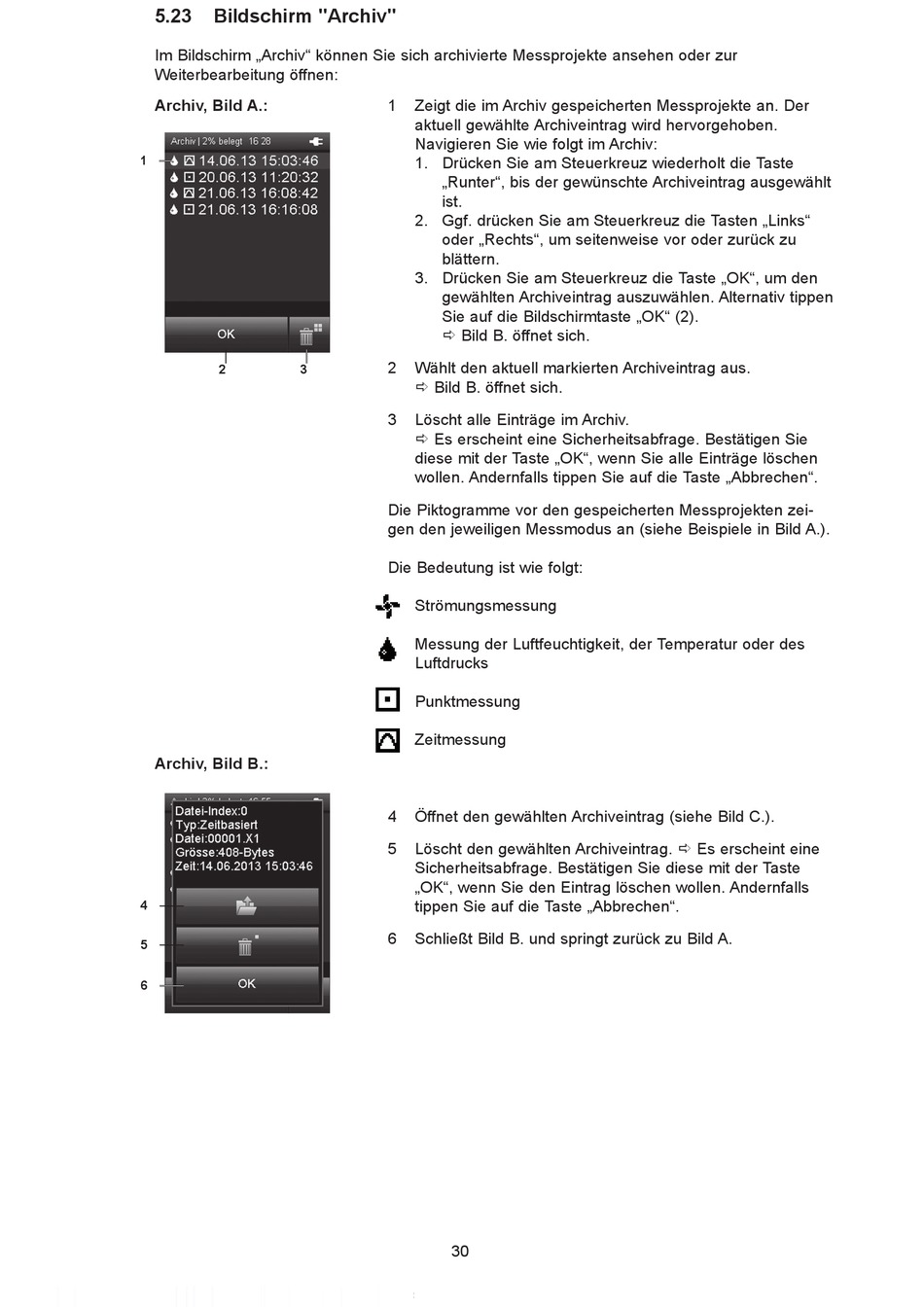 5.23 Bildschirm "Archiv"

Im Bildschirm „Archiv“ können Sie sich archivierte Messprojekte ansehen oder zur Weiterbearbeitung öffnen:

Archiv, Bild A.:

Archiv | 2% belegt 16:28
1
14.06.13 15:03:46
20.06.13 11:20:32
21.06.13 16:08:42
21.06.13 16:16:08
OK
2 3

1 Zeigt die im Archiv gespeicherten Messprojekte an. Der aktuell gewählte Archiveintrag wird hervorgehoben. Navigieren Sie wie folgt im Archiv:
1. Drücken Sie am Steuerkreuz wiederholt die Taste „Runter“, bis der gewünschte Archiveintrag ausgewählt ist.
2. Ggf. drücken Sie am Steuerkreuz die Tasten „Links“ oder „Rechts“, um seitenweise vor oder zurück zu blättern.
3. Drücken Sie am Steuerkreuz die Taste „OK“, um den gewählten Archiveintrag auszuwählen. Alternativ tippen Sie auf die Bildschirmtaste „OK“ (2).
⇨ Bild B. öffnet sich.

2 Wählt den aktuell markierten Archiveintrag aus.
⇨ Bild B. öffnet sich.

3 Löscht alle Einträge im Archiv.
⇨ Es erscheint eine Sicherheitsabfrage. Bestätigen Sie diese mit der Taste „OK“, wenn Sie alle Einträge löschen wollen. Andernfalls tippen Sie auf die Taste „Abbrechen“.

Die Piktogramme vor den gespeicherten Messprojekten zeigen den jeweiligen Messmodus an (siehe Beispiele in Bild A.).

Die Bedeutung ist wie folgt:

Strömungsmessung

Messung der Luftfeuchtigkeit, der Temperatur oder des Luftdrucks

Punktmessung

Zeitmessung

Archiv, Bild B.:

Datei-Index:0
Typ:Zeitbasiert
Datei:00001.X1
Grösse:408-Bytes
Zeit:14.06.2013 15:03:46
4
5
6
OK

4 Öffnet den gewählten Archiveintrag (siehe Bild C.).

5 Löscht den gewählten Archiveintrag. ⇨ Es erscheint eine Sicherheitsabfrage. Bestätigen Sie diese mit der Taste „OK“, wenn Sie den Eintrag löschen wollen. Andernfalls tippen Sie auf die Taste „Abbrechen“.

6 Schließt Bild B. und springt zurück zu Bild A.

30